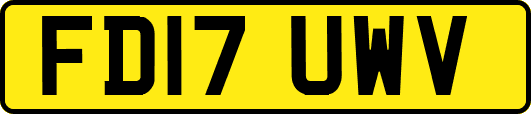 FD17 UWV